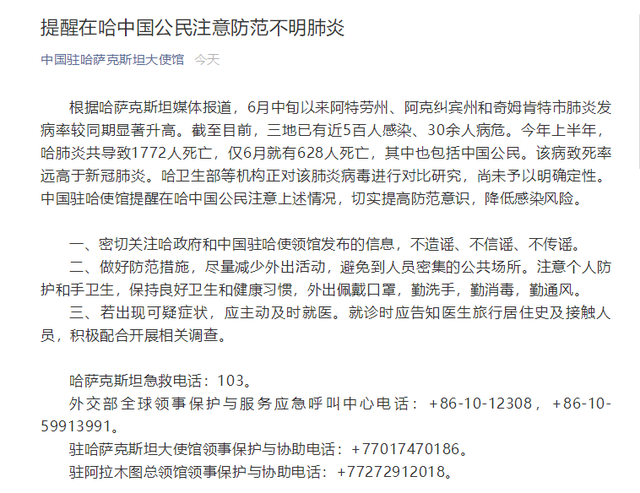 提醒在哈中国公民注意防范不明肺炎

中国驻哈萨克斯坦大使馆 今天

根据哈萨克斯坦媒体报道，6月中旬以来阿特劳州、阿克纠宾州和奇姆肯特市肺炎发病率较同期显著升高。截至目前，三地已有近5百人感染、30余人病危。今年上半年，哈肺炎共导致1772人死亡，仅6月就有628人死亡，其中也包括中国公民。该病致死率远高于新冠肺炎。哈卫生部等机构正对该肺炎病毒进行对比研究，尚未予以明确定性。中国驻哈使馆提醒在哈中国公民注意上述情况，切实提高防范意识，降低感染风险。

一、密切关注哈政府和中国驻哈使领馆发布的信息，不造谣、不信谣、不传谣。
二、做好防范措施，尽量减少外出活动，避免到人员密集的公共场所。注意个人防护和手卫生，保持良好卫生和健康习惯，外出佩戴口罩，勤洗手，勤消毒，勤通风。
三、若出现可疑症状，应主动及时就医。就诊时应告知医生旅行居住史及接触人员，积极配合开展相关调查。

哈萨克斯坦急救电话：103。
外交部全球领事保护与服务应急呼叫中心电话：+86-10-12308，+86-10-59913991。
驻哈萨克斯坦大使馆领事保护与协助电话：+77017470186。
驻阿拉木图总领馆领事保护与协助电话：+77272912018。